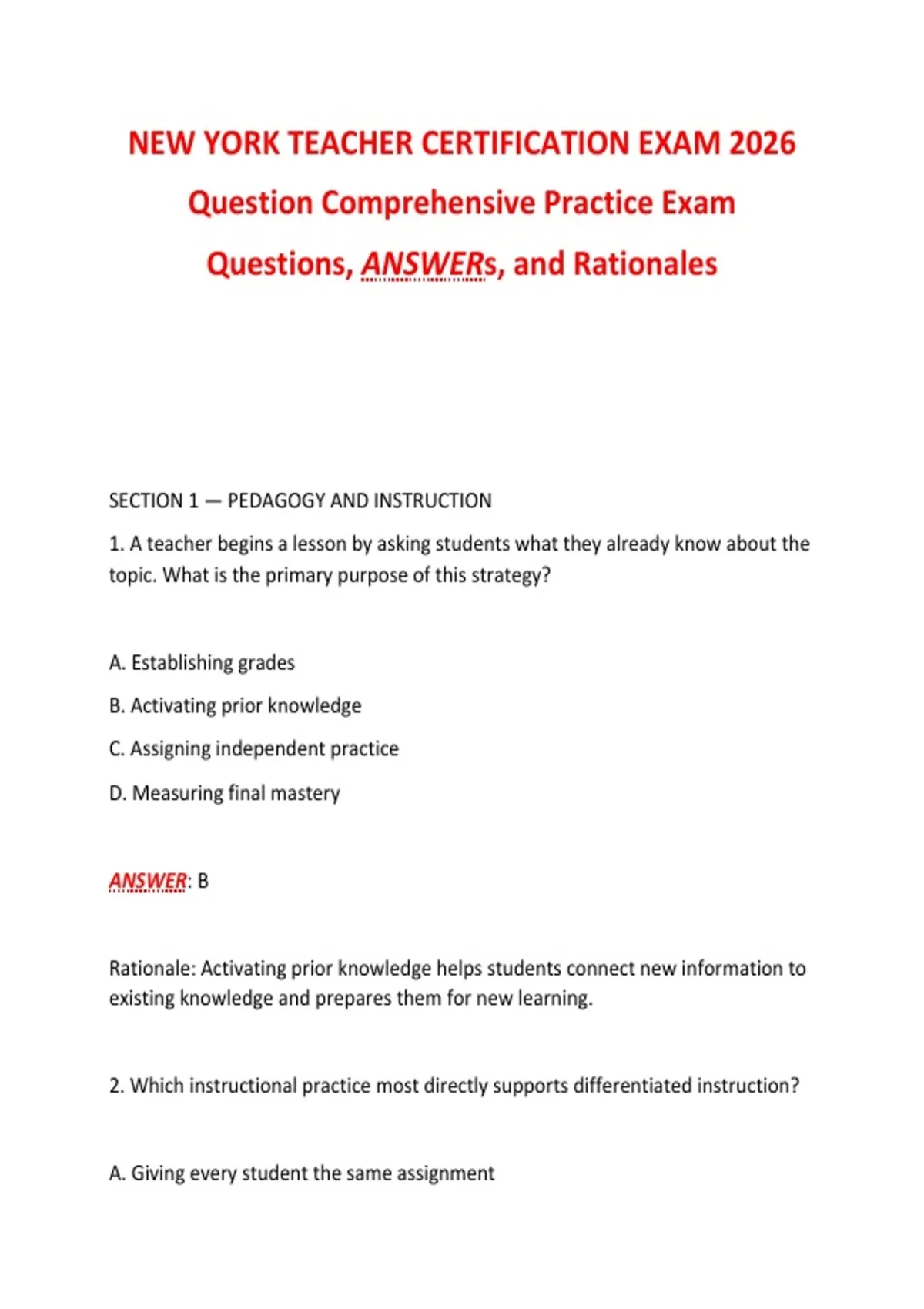 NEW YORK TEACHER CERTIFICATION EXAM 2026
Question Comprehensive Practice Exam
Questions, ANSWERs, and Rationales

SECTION 1 — PEDAGOGY AND INSTRUCTION

1. A teacher begins a lesson by asking students what they already know about the topic. What is the primary purpose of this strategy?

A. Establishing grades

B. Activating prior knowledge

C. Assigning independent practice

D. Measuring final mastery

ANSWER: B

Rationale: Activating prior knowledge helps students connect new information to existing knowledge and prepares them for new learning.

2. Which instructional practice most directly supports differentiated instruction?

A. Giving every student the same assignment